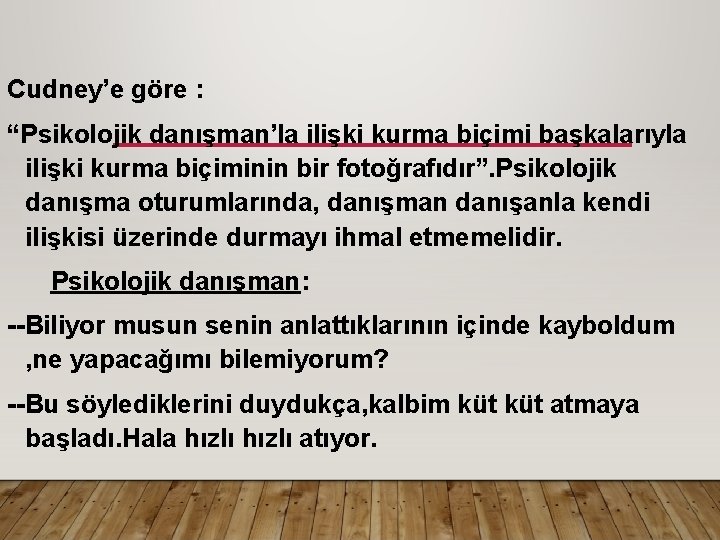 Cudney’e göre :

“Psikolojik danışman’la ilişki kurma biçimi başkalarıyla ilişki kurma biçiminin bir fotoğrafıdır”.Psikolojik danışma oturumlarında, danışman danışanla kendi ilişkisi üzerinde durmayı ihmal etmemelidir.

Psikolojik danışman:

--Biliyor musun senin anlattıklarının içinde kayboldum ,ne yapacağımı bilemiyorum?

--Bu söylediklerini duydukça,kalbim küt küt atmaya başladı.Hala hızlı hızlı atıyor.